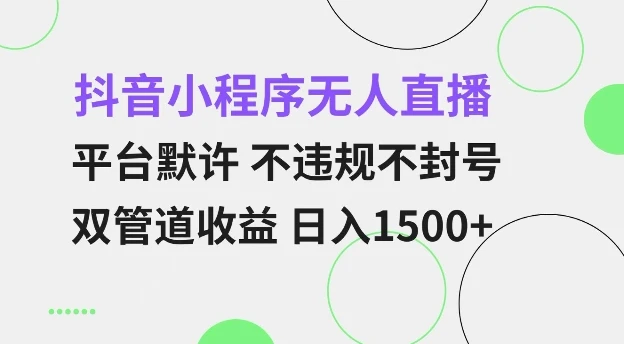 抖音小程序无人直播

平台默许 不违规不封号

双管道收益 日入1500+